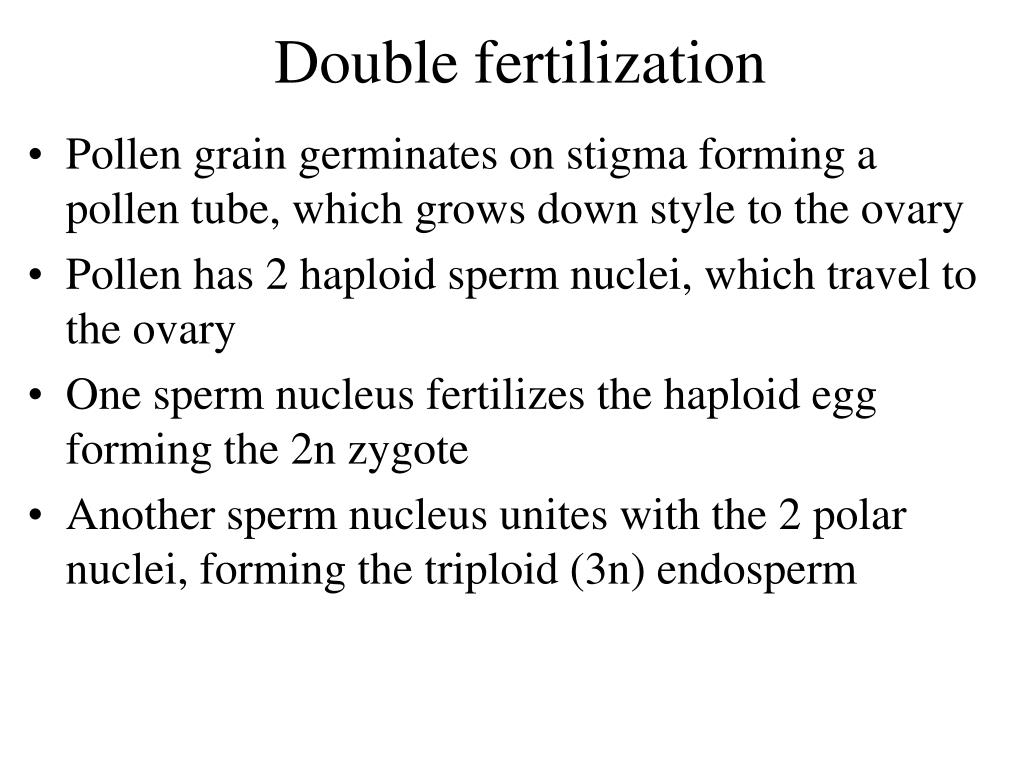 Double fertilization

• Pollen grain germinates on stigma forming a pollen tube, which grows down style to the ovary
• Pollen has 2 haploid sperm nuclei, which travel to the ovary
• One sperm nucleus fertilizes the haploid egg forming the 2n zygote
• Another sperm nucleus unites with the 2 polar nuclei, forming the triploid (3n) endosperm